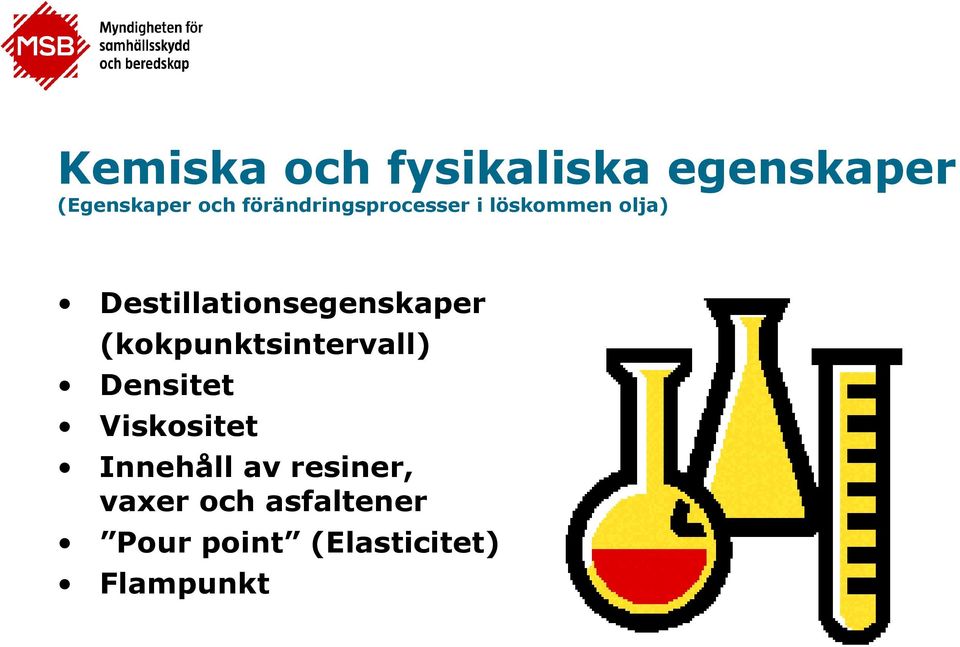 MSB Myndigheten för samhällsskydd och beredskap

Kemiska och fysikaliska egenskaper
(Egenskaper och förändringsprocesser i löskommen olja)

• Destillationsegenskaper (kokpunktsintervall)
• Densitet
• Viskositet
• Innehåll av resiner, vaxer och asfaltener
• ”Pour point” (Elasticitet)
• Flampunkt